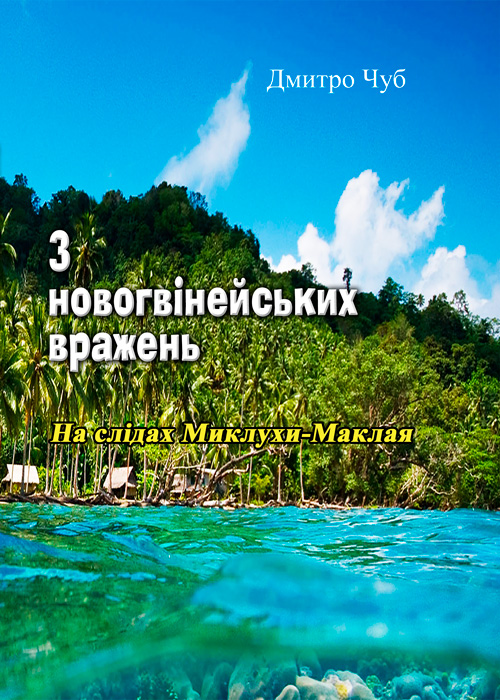 Дмитро Чуб

З новогвінейських вражень

На слідах Миклухи-Маклая